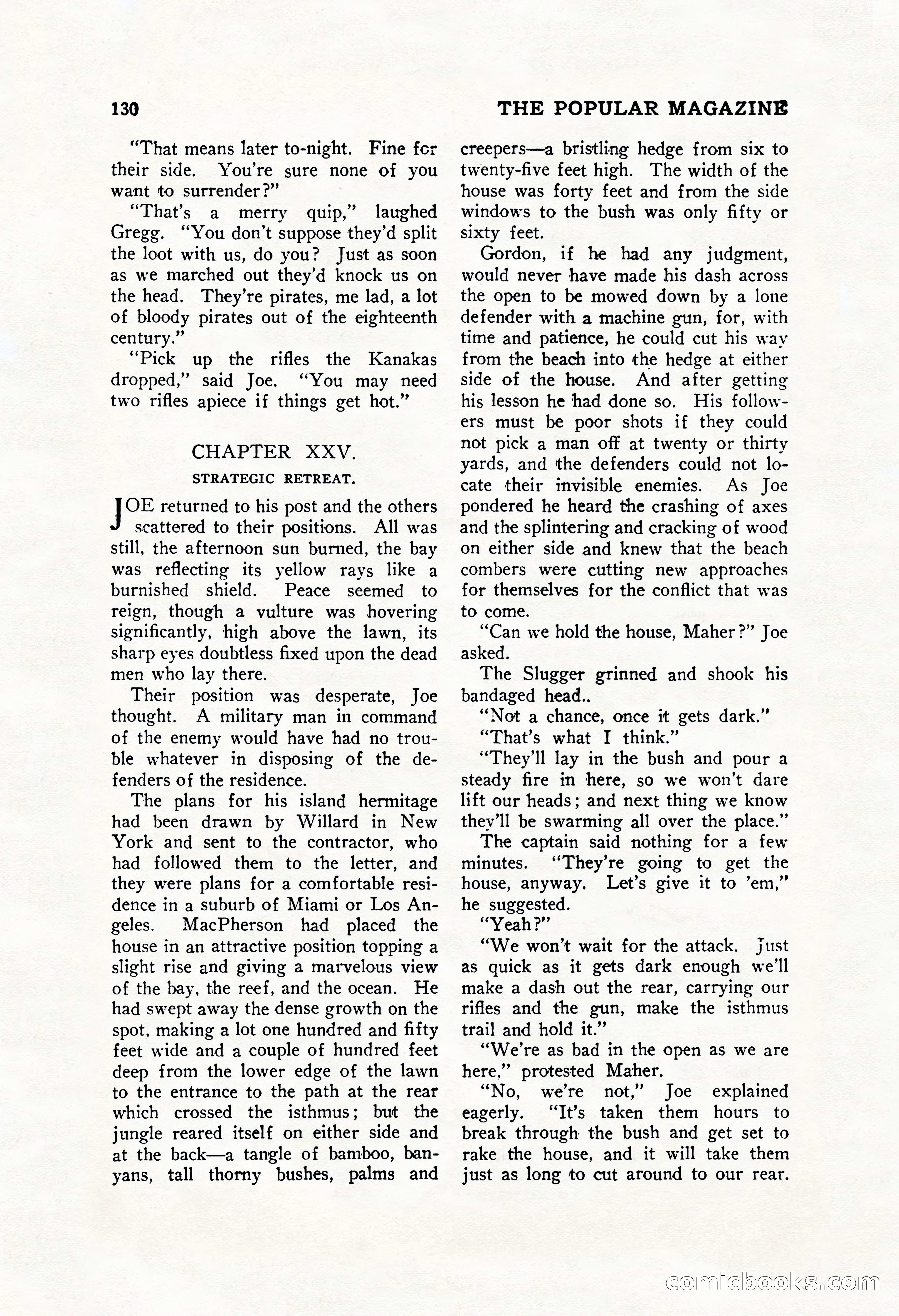 130 THE POPULAR MAGAZINE

"That means later to-night. Fine for their side. You're sure none of you want to surrender?"

"That's a merry quip," laughed Gregg. "You don't suppose they'd split the loot with us, do you? Just as soon as we marched out they'd knock us on the head. They're pirates, me lad, a lot of bloody pirates out of the eighteenth century."

"Pick up the rifles the Kanakas dropped," said Joe. "You may need two rifles apiece if things get hot."

CHAPTER XXV.
STRATEGIC RETREAT.

JOE returned to his post and the others scattered to their positions. All was still, the afternoon sun burned, the bay was reflecting its yellow rays like a burnished shield. Peace seemed to reign, though a vulture was hovering significantly, high above the lawn, its sharp eyes doubtless fixed upon the dead men who lay there.

Their position was desperate, Joe thought. A military man in command of the enemy would have had no trouble whatever in disposing of the defenders of the residence.

The plans for his island hermitage had been drawn by Willard in New York and sent to the contractor, who had followed them to the letter, and they were plans for a comfortable residence in a suburb of Miami or Los Angeles. MacPherson had placed the house in an attractive position topping a slight rise and giving a marvelous view of the bay, the reef, and the ocean. He had swept away the dense growth on the spot, making a lot one hundred and fifty feet wide and a couple of hundred feet deep from the lower edge of the lawn to the entrance to the path at the rear which crossed the isthmus; but the jungle reared itself on either side and at the back—a tangle of bamboo, banyans, tall thorny bushes, palms and creepers—a bristling hedge from six to twenty-five feet high. The width of the house was forty feet and from the side windows to the bush was only fifty or sixty feet.

Gordon, if he had any judgment, would never have made his dash across the open to be mowed down by a lone defender with a machine gun, for, with time and patience, he could cut his way from the beach into the hedge at either side of the house. And after getting his lesson he had done so. His followers must be poor shots if they could not pick a man off at twenty or thirty yards, and the defenders could not locate their invisible enemies. As Joe pondered he heard the crashing of axes and the splintering and cracking of wood on either side and knew that the beach combers were cutting new approaches for themselves for the conflict that was to come.

"Can we hold the house, Maher?" Joe asked.

The Slugger grinned and shook his bandaged head..

"Not a chance, once it gets dark."

"That's what I think."

"They'll lay in the bush and pour a steady fire in here, so we won't dare lift our heads; and next thing we know they'll be swarming all over the place."

The captain said nothing for a few minutes. "They're going to get the house, anyway. Let's give it to 'em," he suggested.

"Yeah?"

"We won't wait for the attack. Just as quick as it gets dark enough we'll make a dash out the rear, carrying our rifles and the gun, make the isthmus trail and hold it."

"We're as bad in the open as we are here," protested Maher.

"No, we're not," Joe explained eagerly. "It's taken them hours to break through the bush and get set to rake the house, and it will take them just as long to cut around to our rear.

comicbooks.com